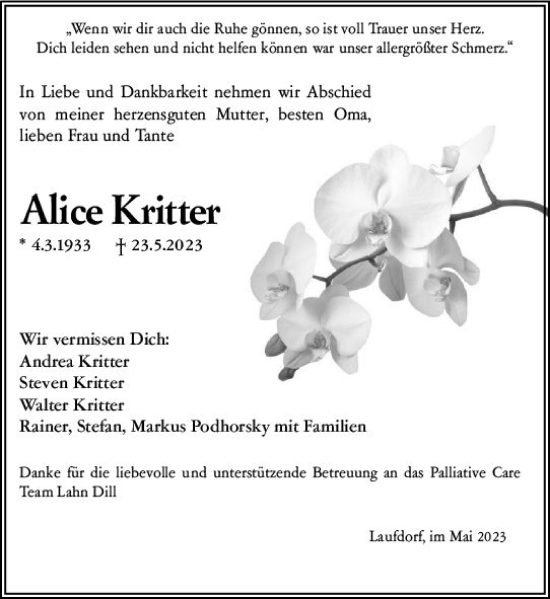 „Wenn wir dir auch die Ruhe gönnen, so ist voll Trauer unser Herz.
Dich leiden sehen und nicht helfen können war unser allergrößter Schmerz.“

In Liebe und Dankbarkeit nehmen wir Abschied von meiner herzensguten Mutter, besten Oma, lieben Frau und Tante

Alice Kritter

* 4.3.1933 † 23.5.2023

Wir vermissen Dich:
Andrea Kritter
Steven Kritter
Walter Kritter
Rainer, Stefan, Markus Podhorsky mit Familien

Danke für die liebevolle und unterstützende Betreuung an das Palliative Care Team Lahn Dill

Laufdorf, im Mai 2023